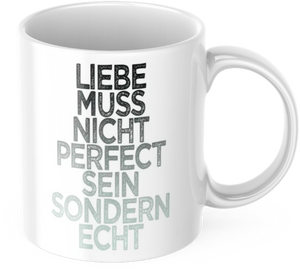 LIEBE
MUSS
NICHT
PERFECT
SEIN
SONDERN
ECHT